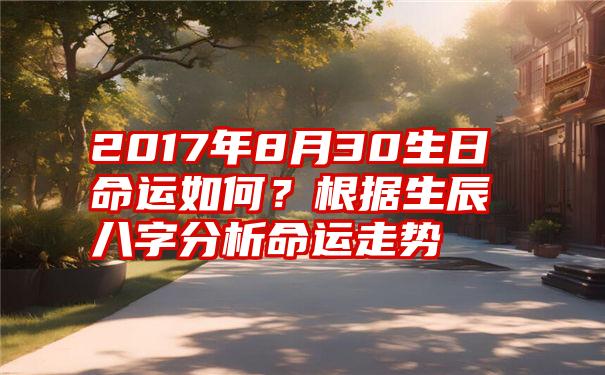 2017年8月30生日命运如何？根据生辰八字分析命运走势